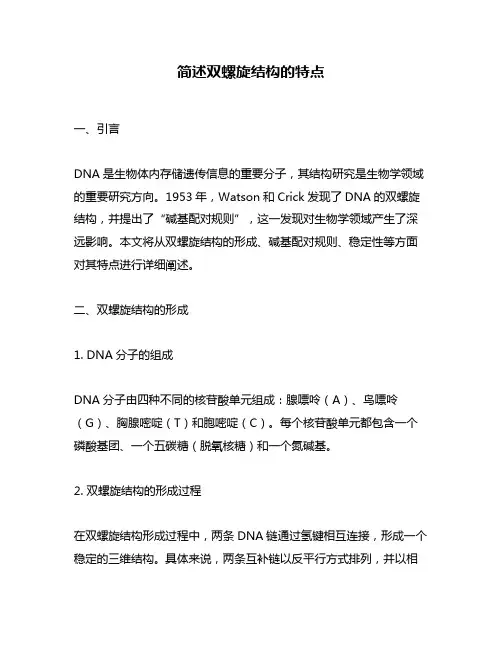 简述双螺旋结构的特点

一、引言

DNA 是生物体内存储遗传信息的重要分子，其结构研究是生物学领域的重要研究方向。1953 年，Watson 和 Crick 发现了 DNA 的双螺旋结构，并提出了“碱基配对规则”，这一发现对生物学领域产生了深远影响。本文将从双螺旋结构的形成、碱基配对规则、稳定性等方面对其特点进行详细阐述。

二、双螺旋结构的形成

1. DNA 分子的组成

DNA 分子由四种不同的核苷酸单元组成：腺嘌呤（A）、鸟嘌呤（G）、胸腺嘧啶（T）和胞嘧啶（C）。每个核苷酸单元都包含一个磷酸基团、一个五碳糖（脱氧核糖）和一个氮碱基。

2. 双螺旋结构的形成过程

在双螺旋结构形成过程中，两条 DNA 链通过氢键相互连接，形成一个稳定的三维结构。具体来说，两条互补链以反平行方式排列，并以相